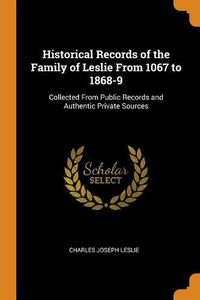 Historical Records of the Family of Leslie From 1067 to 1868-9

Collected From Public Records and Authentic Private Sources

Scholar SELECT

CHARLES JOSEPH LESLIE